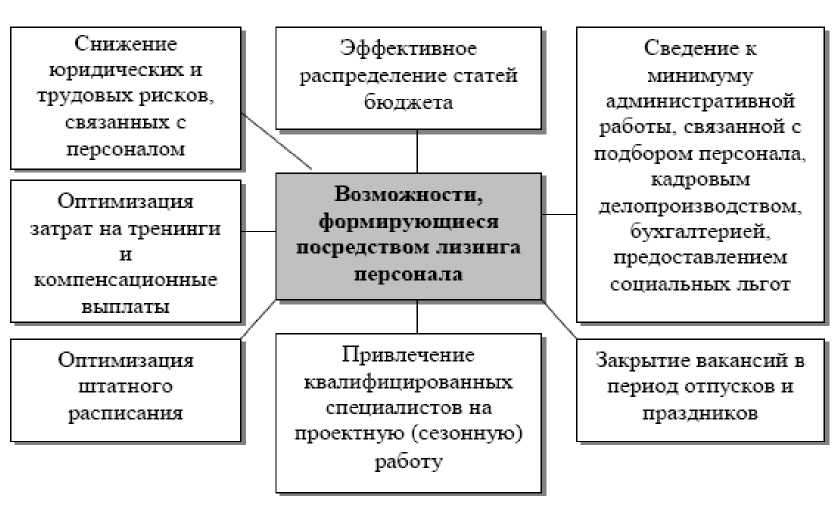 Снижение юридических и трудовых рисков, связанных с персоналом

Эффективное распределение статей бюджета

Сведение к минимуму административной работы, связанной с подбором персонала, кадровым делопроизводством, бухгалтерией, предоставлением социальных льгот

Оптимизация затрат на тренинги и компенсационные выплаты

Возможности, формирующиеся посредством лизинга персонала

Оптимизация штатного расписания

Привлечение квалифицированных специалистов на проектную (сезонную) работу

Закрытие вакансий в период отпусков и праздников